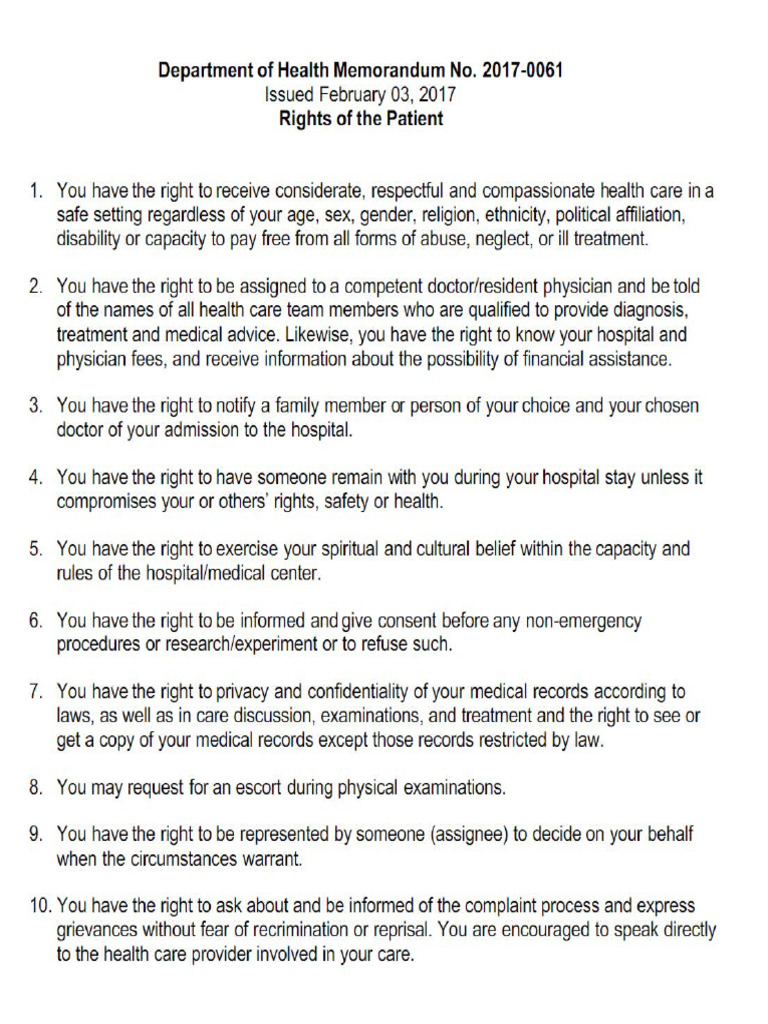 Department of Health Memorandum No. 2017-0061
Issued February 03, 2017
Rights of the Patient

1. You have the right to receive considerate, respectful and compassionate health care in a safe setting regardless of your age, sex, gender, religion, ethnicity, political affiliation, disability or capacity to pay free from all forms of abuse, neglect, or ill treatment.

2. You have the right to be assigned to a competent doctor/resident physician and be told of the names of all health care team members who are qualified to provide diagnosis, treatment and medical advice. Likewise, you have the right to know your hospital and physician fees, and receive information about the possibility of financial assistance.

3. You have the right to notify a family member or person of your choice and your chosen doctor of your admission to the hospital.

4. You have the right to have someone remain with you during your hospital stay unless it compromises your or others' rights, safety or health.

5. You have the right to exercise your spiritual and cultural belief within the capacity and rules of the hospital/medical center.

6. You have the right to be informed and give consent before any non-emergency procedures or research/experiment or to refuse such.

7. You have the right to privacy and confidentiality of your medical records according to laws, as well as in care discussion, examinations, and treatment and the right to see or get a copy of your medical records except those records restricted by law.

8. You may request for an escort during physical examinations.

9. You have the right to be represented by someone (assignee) to decide on your behalf when the circumstances warrant.

10. You have the right to ask about and be informed of the complaint process and express grievances without fear of recrimination or reprisal. You are encouraged to speak directly to the health care provider involved in your care.